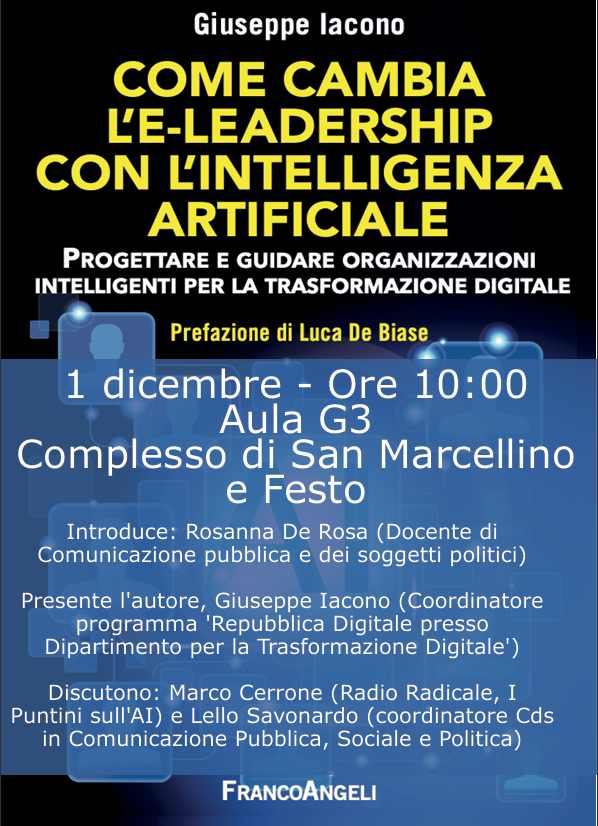 Giuseppe Iacono

COME CAMBIA L'E-LEADERSHIP CON L'INTELLIGENZA ARTIFICIALE

PROGETTARE E GUIDARE ORGANIZZAZIONI INTELLIGENTI PER LA TRASFORMAZIONE DIGITALE

Prefazione di Luca De Biase

1 dicembre - Ore 10:00
Aula G3
Complesso di San Marcellino e Festo

Introduce: Rosanna De Rosa (Docente di Comunicazione pubblica e dei soggetti politici)

Presente l'autore, Giuseppe Iacono (Coordinatore programma 'Repubblica Digitale presso Dipartimento per la Trasformazione Digitale')

Discutono: Marco Cerrone (Radio Radicale, I Puntini sull'AI) e Lello Savonardo (coordinatore Cds in Comunicazione Pubblica, Sociale e Politica)

FRANCOANGELI